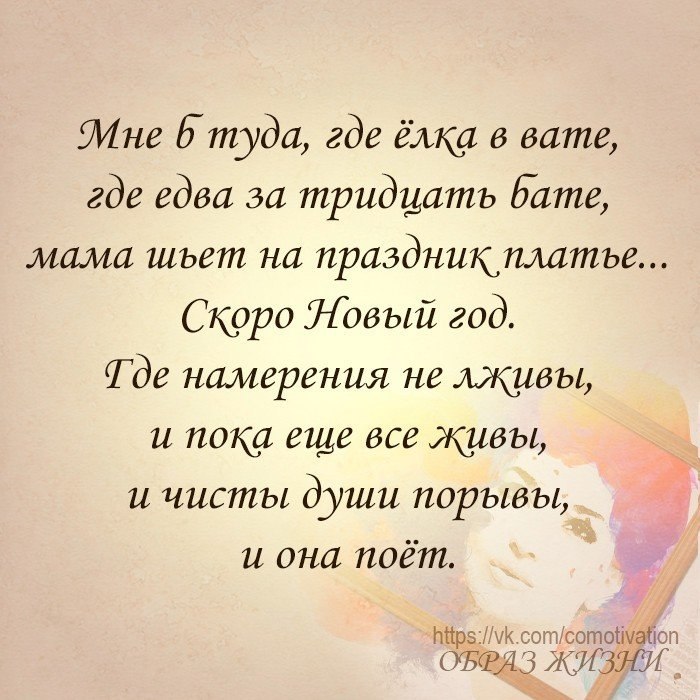 Мне б туда, где ёлка в вате,
где едва за тридцать бате,
мама шьет на праздник платье...
Скоро Новый год.
Где намерения не лживы,
и пока еще все живы,
и чисты души порывы,
и она поёт.

https://vk.com/comotivation
ОБРАЗ ЖИЗНИ